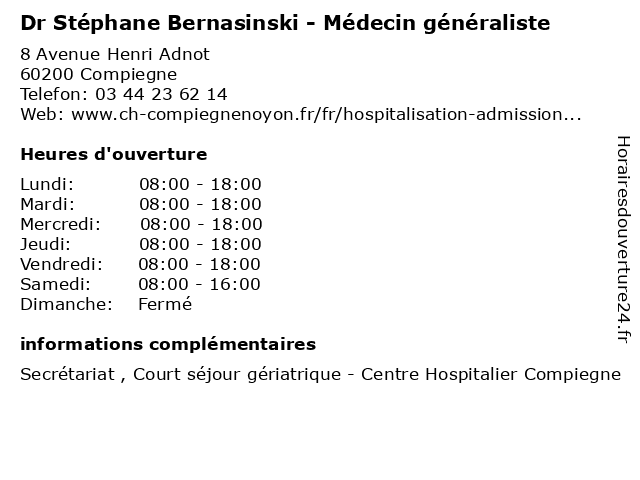 Dr Stéphane Bernasinski - Médecin généraliste

8 Avenue Henri Adnot
60200 Compiegne
Telefon: 03 44 23 62 14
Web: www.ch-compiegnenoyon.fr/fr/hospitalisation-admission...

Heures d'ouverture

Lundi: 08:00 - 18:00
Mardi: 08:00 - 18:00
Mercredi: 08:00 - 18:00
Jeudi: 08:00 - 18:00
Vendredi: 08:00 - 18:00
Samedi: 08:00 - 16:00
Dimanche: Fermé

informations complémentaires

Secrétariat , Court séjour gériatrique - Centre Hospitalier Compiegne

Horairesdouverture24.fr